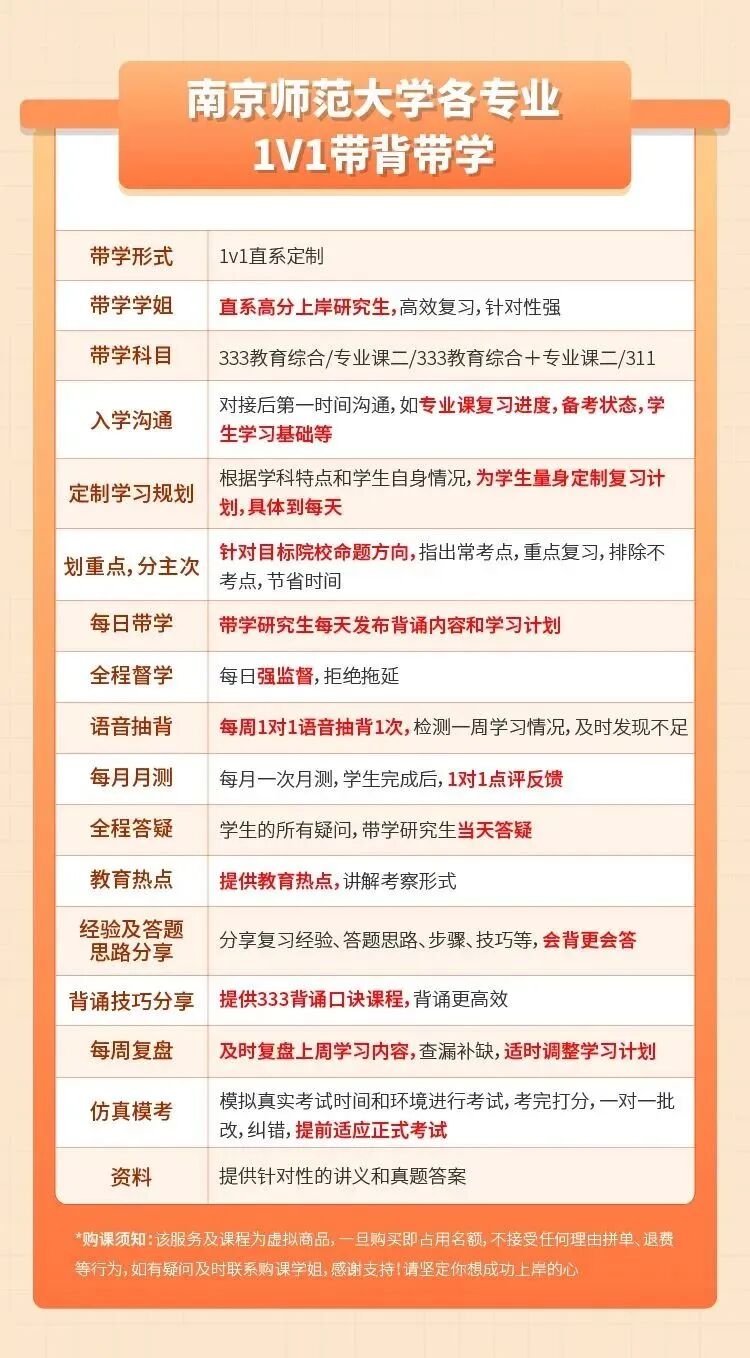 南京师范大学各专业
1V1带背带学

| 带学形式 | 1v1直系定制 |
|---|---|
| 带学学姐 | 直系高分上岸研究生，高效复习，针对性强 |
| 带学科目 | 333教育综合/专业课二/333教育综合＋专业课二/311 |
| 入学沟通 | 对接后第一时间沟通，如专业课复习进度，备考状态，学生学习基础等 |
| 定制学习规划 | 根据学科特点和学生自身情况，为学生量身定制复习计划，具体到每天 |
| 划重点，分主次 | 针对目标院校命题方向，指出常考点，重点复习，排除不考点，节省时间 |
| 每日带学 | 带学研究生每天发布背诵内容和学习计划 |
| 全程督学 | 每日强监督，拒绝拖延 |
| 语音抽背 | 每周1对1语音抽背1次，检测一周学习情况，及时发现不足 |
| 每月月测 | 每月一次月测，学生完成后，1对1点评反馈 |
| 全程答疑 | 学生的所有疑问，带学研究生当天答疑 |
| 教育热点 | 提供教育热点，讲解考察形式 |
| 经验及答题思路分享 | 分享复习经验、答题思路、步骤、技巧等，会背更会答 |
| 背诵技巧分享 | 提供333背诵口诀课程，背诵更高效 |
| 每周复盘 | 及时复盘上周学习内容，查漏补缺，适时调整学习计划 |
| 仿真模考 | 模拟真实考试时间和环境进行考试，考完打分，一对一批改，纠错，提前适应正式考试 |
| 资料 | 提供针对性的讲义和真题答案 |

*购课须知：该服务及课程为虚拟商品，一旦购买即占用名额，不接受任何理由拼单、退费等行为，如有疑问及时联系购课学姐，感谢支持！请坚定你想成功上岸的心